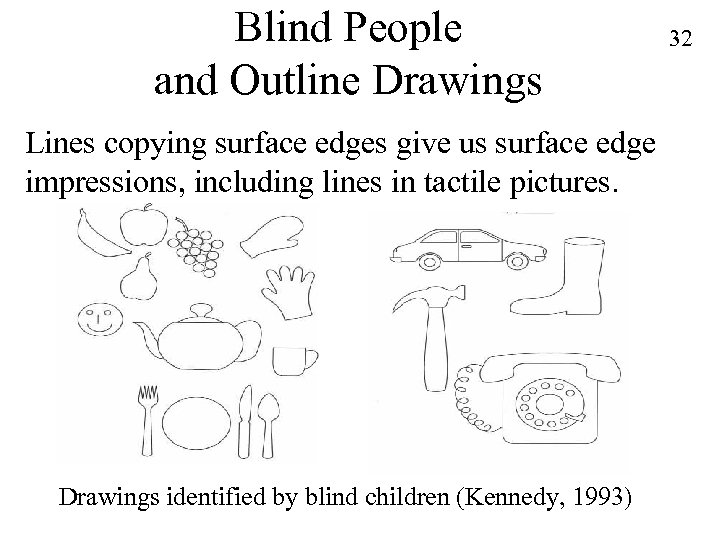 Blind People
and Outline Drawings

32

Lines copying surface edges give us surface edge impressions, including lines in tactile pictures.

Drawings identified by blind children (Kennedy, 1993)